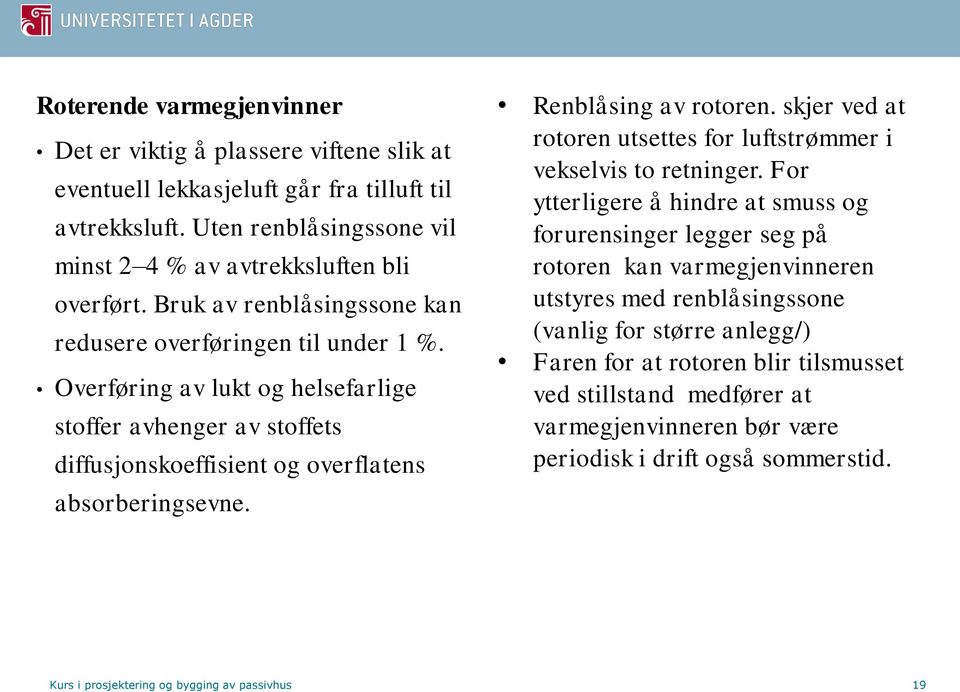 UNIVERSITETET I AGDER

Roterende varmegjenvinner

• Det er viktig å plassere viftene slik at eventuell lekkasjeluft går fra tilluft til avtrekksluft. Uten renblåsingssone vil minst 2–4 % av avtrekksluften bli overført. Bruk av renblåsingssone kan redusere overføringen til under 1 %.

• Overføring av lukt og helsefarlige stoffer avhenger av stoffets diffusjonskoeffisient og overflatens absorberingsevne.

• Renblåsing av rotoren. skjer ved at rotoren utsettes for luftstrømmer i vekselvis to retninger. For ytterligere å hindre at smuss og forurensinger legger seg på rotoren kan varmegjenvinneren utstyres med renblåsingssone (vanlig for større anlegg/)

• Faren for at rotoren blir tilsmusset ved stillstand medfører at varmegjenvinneren bør være periodisk i drift også sommerstid.

Kurs i prosjektering og bygging av passivhus

19